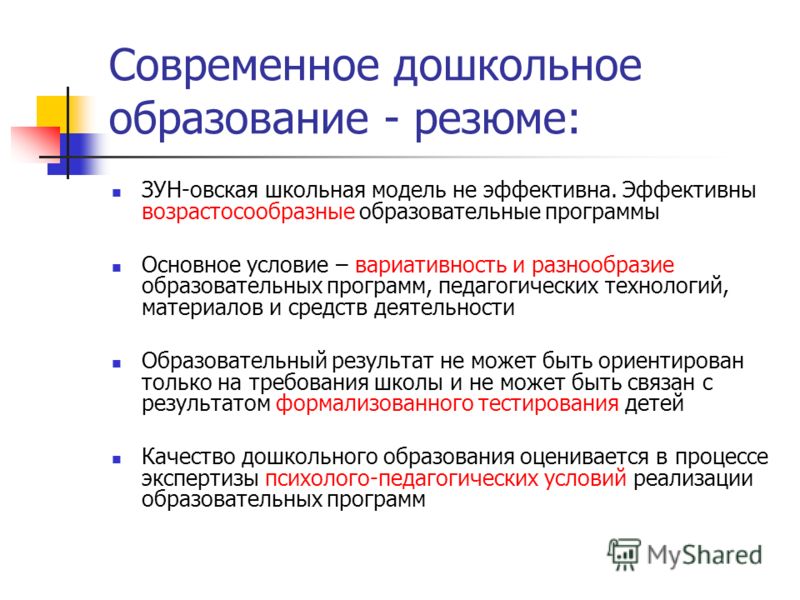 Современное дошкольное образование - резюме:

ЗУН-овская школьная модель не эффективна. Эффективны возрастосообразные образовательные программы

Основное условие – вариативность и разнообразие образовательных программ, педагогических технологий, материалов и средств деятельности

Образовательный результат не может быть ориентирован только на требования школы и не может быть связан с результатом формализованного тестирования детей

Качество дошкольного образования оценивается в процессе экспертизы психолого-педагогических условий реализации образовательных программ

MyShared